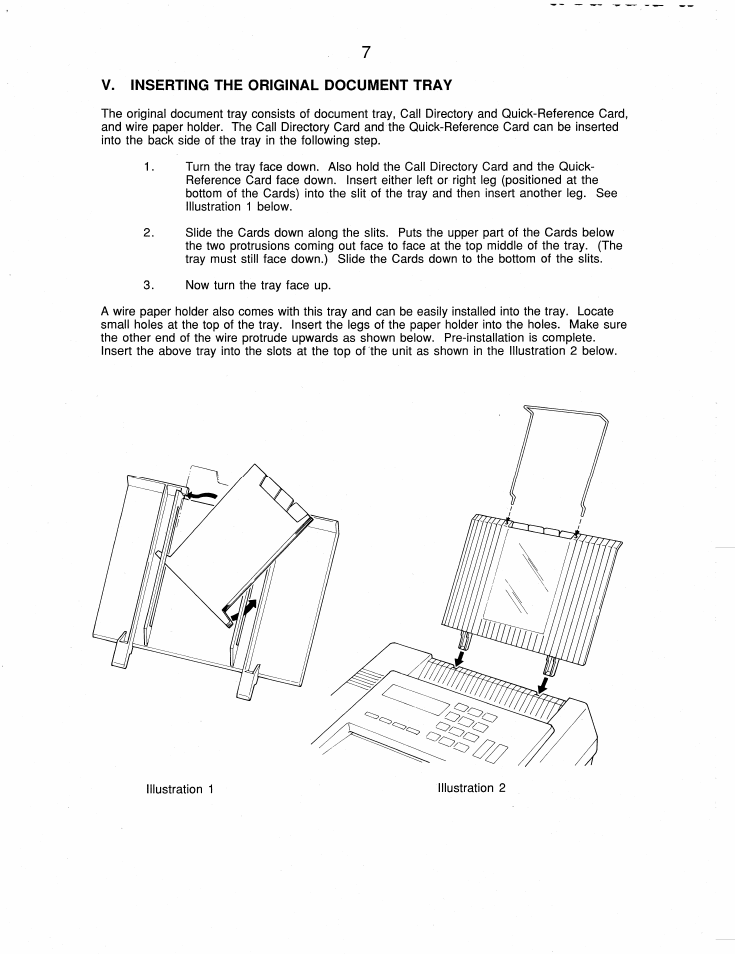 7

V. INSERTING THE ORIGINAL DOCUMENT TRAY

The original document tray consists of document tray, Call Directory and Quick-Reference Card, and wire paper holder. The Call Directory Card and the Quick-Reference Card can be inserted into the back side of the tray in the following step.

1. Turn the tray face down. Also hold the Call Directory Card and the Quick-Reference Card face down. Insert either left or right leg (positioned at the bottom of the Cards) into the slit of the tray and then insert another leg. See Illustration 1 below.

2. Slide the Cards down along the slits. Puts the upper part of the Cards below the two protrusions coming out face to face at the top middle of the tray. (The tray must still face down.) Slide the Cards down to the bottom of the slits.

3. Now turn the tray face up.

A wire paper holder also comes with this tray and can be easily installed into the tray. Locate small holes at the top of the tray. Insert the legs of the paper holder into the holes. Make sure the other end of the wire protrude upwards as shown below. Pre-installation is complete. Insert the above tray into the slots at the top of the unit as shown in the Illustration 2 below.

Illustration 1

Illustration 2